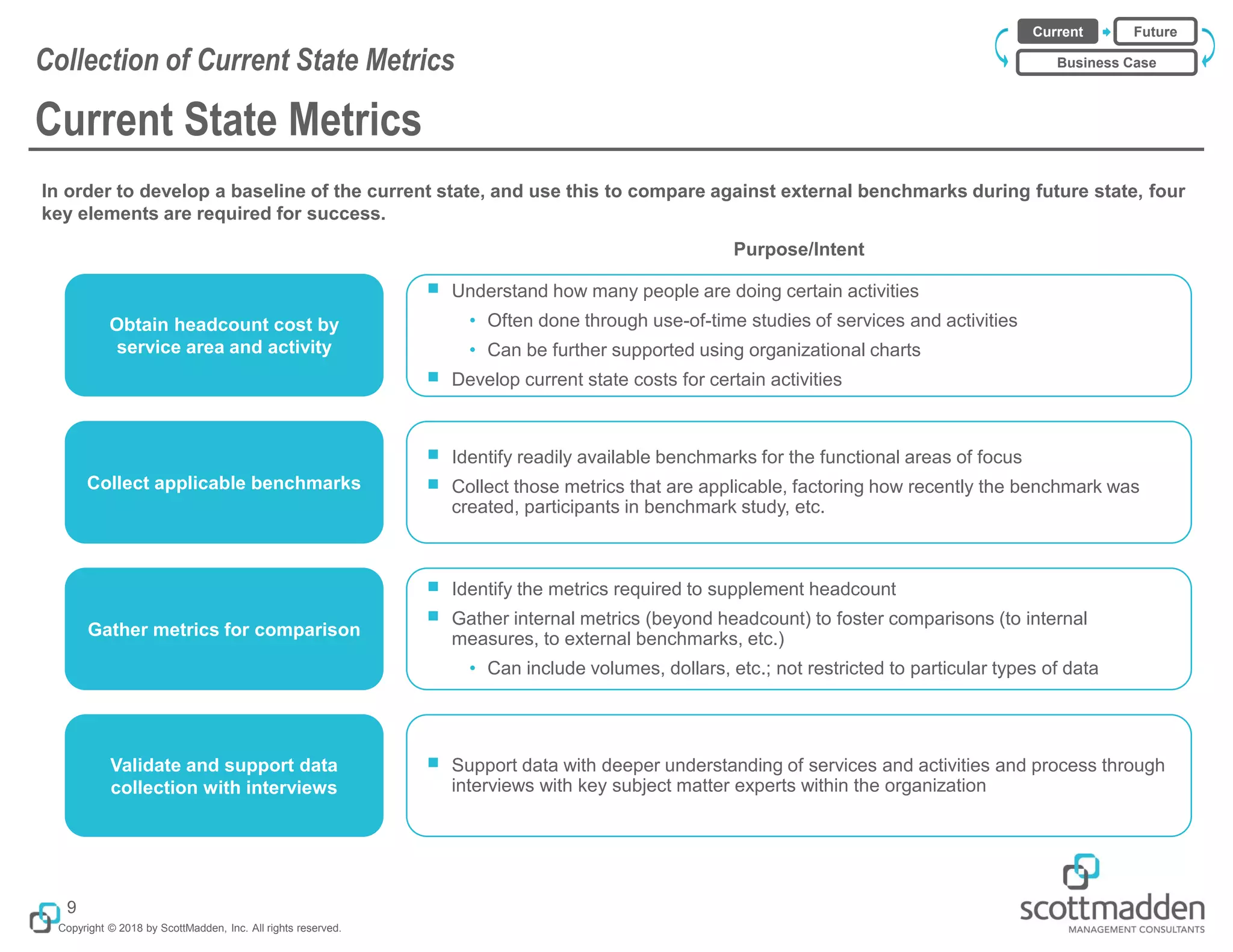 Collection of Current State Metrics

Current Future
Business Case

Current State Metrics

In order to develop a baseline of the current state, and use this to compare against external benchmarks during future state, four key elements are required for success.

Purpose/Intent

Obtain headcount cost by service area and activity

- Understand how many people are doing certain activities
  - Often done through use-of-time studies of services and activities
  - Can be further supported using organizational charts
- Develop current state costs for certain activities

Collect applicable benchmarks

- Identify readily available benchmarks for the functional areas of focus
- Collect those metrics that are applicable, factoring how recently the benchmark was created, participants in benchmark study, etc.

Gather metrics for comparison

- Identify the metrics required to supplement headcount
- Gather internal metrics (beyond headcount) to foster comparisons (to internal measures, to external benchmarks, etc.)
  - Can include volumes, dollars, etc.; not restricted to particular types of data

Validate and support data collection with interviews

- Support data with deeper understanding of services and activities and process through interviews with key subject matter experts within the organization

9
Copyright © 2018 by ScottMadden, Inc. All rights reserved.

scottmadden
MANAGEMENT CONSULTANTS